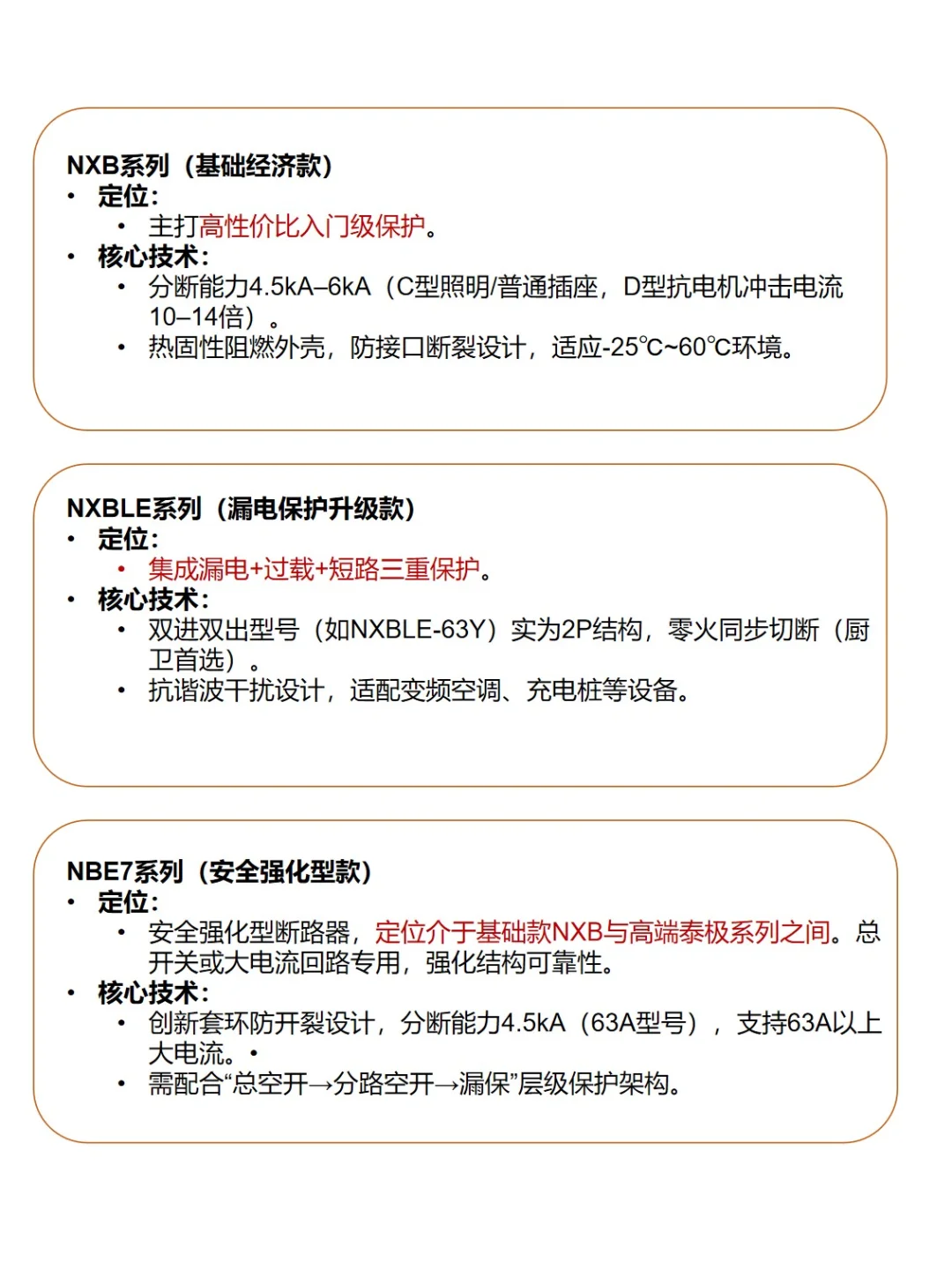 NXB系列（基础经济款）
• 定位：
  • 主打高性价比入门级保护。
• 核心技术：
  • 分断能力4.5kA–6kA（C型照明/普通插座，D型抗电机冲击电流10–14倍）。
  • 热固性阻燃外壳，防接口断裂设计，适应-25℃~60℃环境。

NXBLE系列（漏电保护升级款）
• 定位：
  • 集成漏电+过载+短路三重保护。
• 核心技术：
  • 双进双出型号（如NXBLE-63Y）实为2P结构，零火同步切断（厨卫首选）。
  • 抗谐波干扰设计，适配变频空调、充电桩等设备。

NBE7系列（安全强化型款）
• 定位：
  • 安全强化型断路器，定位介于基础款NXB与高端泰极系列之间。总开关或大电流回路专用，强化结构可靠性。
• 核心技术：
  • 创新套环防开裂设计，分断能力4.5kA（63A型号），支持63A以上大电流。•
  • 需配合“总空开→分路空开→漏保”层级保护架构。